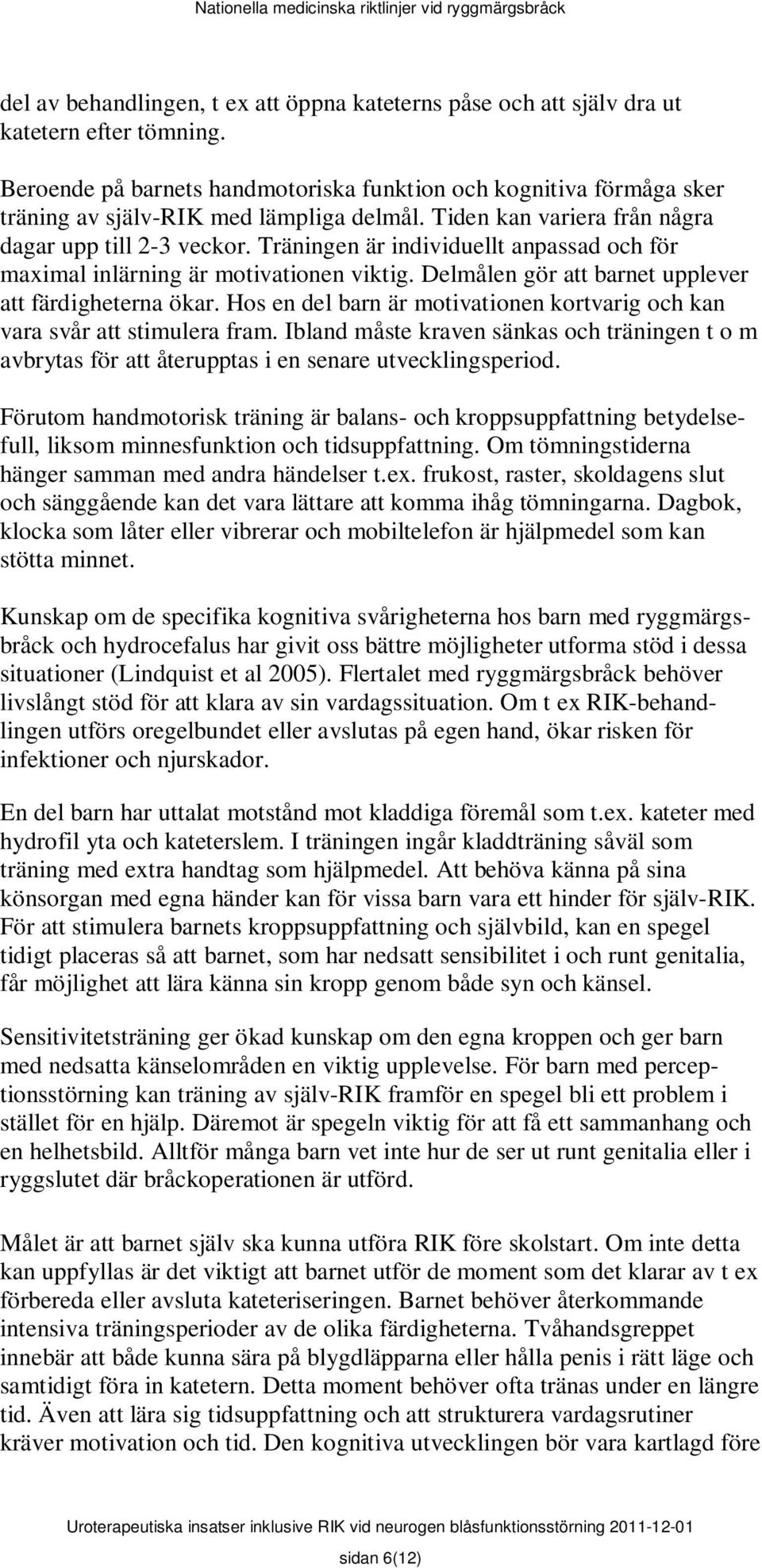 Nationella medicinska riktlinjer vid ryggmärgsbråck

del av behandlingen, t ex att öppna kateterns påse och att själv dra ut katetern efter tömning.

Beroende på barnets handmotoriska funktion och kognitiva förmåga sker träning av själv-RIK med lämpliga delmål. Tiden kan variera från några dagar upp till 2-3 veckor. Träningen är individuellt anpassad och för maximal inlärning är motivationen viktig. Delmålen gör att barnet upplever att färdigheterna ökar. Hos en del barn är motivationen kortvarig och kan vara svår att stimulera fram. Ibland måste kraven sänkas och träningen t o m avbrytas för att återupptas i en senare utvecklingsperiod.

Förutom handmotorisk träning är balans- och kroppsuppfattning betydelsefull, liksom minnesfunktion och tidsuppfattning. Om tömningstiderna hänger samman med andra händelser t.ex. frukost, raster, skoldagens slut och sänggående kan det vara lättare att komma ihåg tömningarna. Dagbok, klocka som låter eller vibrerar och mobiltelefon är hjälpmedel som kan stötta minnet.

Kunskap om de specifika kognitiva svårigheterna hos barn med ryggmärgsbråck och hydrocefalus har givit oss bättre möjligheter utforma stöd i dessa situationer (Lindquist et al 2005). Flertalet med ryggmärgsbråck behöver livslångt stöd för att klara av sin vardagssituation. Om t ex RIK-behandlingen utförs oregelbundet eller avslutas på egen hand, ökar risken för infektioner och njurskador.

En del barn har uttalat motstånd mot kladdiga föremål som t.ex. kateter med hydrofil yta och kateterslem. I träningen ingår kladdträning såväl som träning med extra handtag som hjälpmedel. Att behöva känna på sina könsorgan med egna händer kan för vissa barn vara ett hinder för själv-RIK. För att stimulera barnets kroppsuppfattning och självbild, kan en spegel tidigt placeras så att barnet, som har nedsatt sensibilitet i och runt genitalia, får möjlighet att lära känna sin kropp genom både syn och känsel.

Sensitivitetsträning ger ökad kunskap om den egna kroppen och ger barn med nedsatta känselområden en viktig upplevelse. För barn med perceptionsstörning kan träning av själv-RIK framför en spegel bli ett problem i stället för en hjälp. Däremot är spegeln viktig för att få ett sammanhang och en helhetsbild. Alltför många barn vet inte hur de ser ut runt genitalia eller i ryggslutet där bråckoperationen är utförd.

Målet är att barnet själv ska kunna utföra RIK före skolstart. Om inte detta kan uppfyllas är det viktigt att barnet utför de moment som det klarar av t ex förbereda eller avsluta kateteriseringen. Barnet behöver återkommande intensiva träningsperioder av de olika färdigheterna. Tvåhandsgreppet innebär att både kunna sära på blygdläpparna eller hålla penis i rätt läge och samtidigt föra in katetern. Detta moment behöver ofta tränas under en längre tid. Även att lära sig tidsuppfattning och att strukturera vardagsrutiner kräver motivation och tid. Den kognitiva utvecklingen bör vara kartlagd före

Uroterapeutiska insatser inklusive RIK vid neurogen blåsfunktionsstörning 2011-12-01

sidan 6(12)